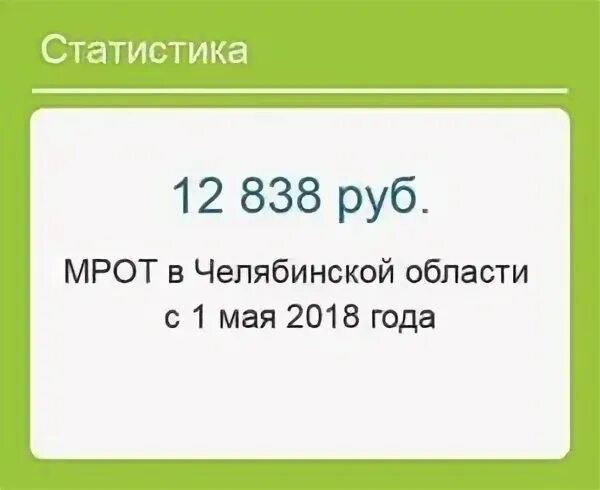 Статистика

12 838 руб.

МРОТ в Челябинской области с 1 мая 2018 года